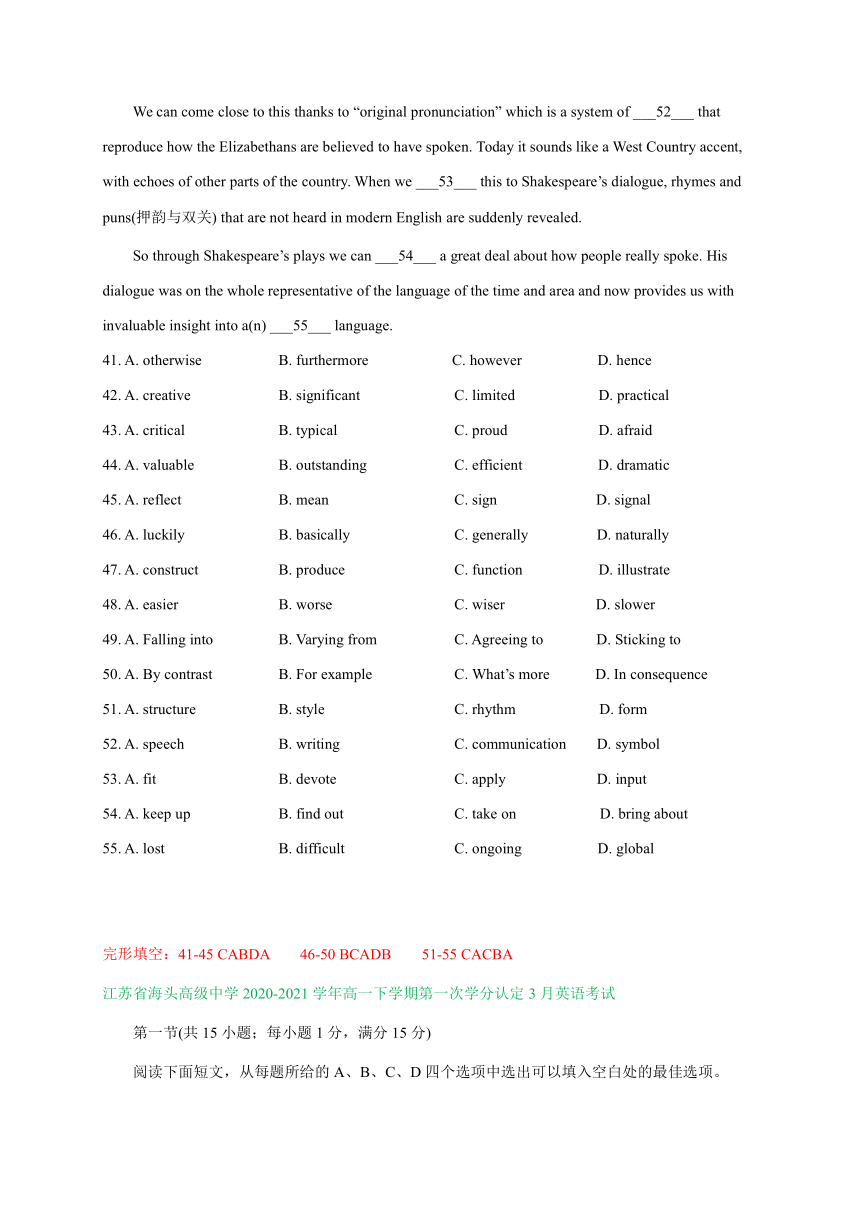 We can come close to this thanks to “original pronunciation” which is a system of ___52___ that reproduce how the Elizabethans are believed to have spoken. Today it sounds like a West Country accent, with echoes of other parts of the country. When we ___53___ this to Shakespeare’s dialogue, rhymes and puns(押韵与双关) that are not heard in modern English are suddenly revealed.

So through Shakespeare’s plays we can ___54___ a great deal about how people really spoke. His dialogue was on the whole representative of the language of the time and area and now provides us with invaluable insight into a(n) ___55___ language.

41. A. otherwise B. furthermore C. however D. hence
42. A. creative B. significant C. limited D. practical
43. A. critical B. typical C. proud D. afraid
44. A. valuable B. outstanding C. efficient D. dramatic
45. A. reflect B. mean C. sign D. signal
46. A. luckily B. basically C. generally D. naturally
47. A. construct B. produce C. function D. illustrate
48. A. easier B. worse C. wiser D. slower
49. A. Falling into B. Varying from C. Agreeing to D. Sticking to
50. A. By contrast B. For example C. What’s more D. In consequence
51. A. structure B. style C. rhythm D. form
52. A. speech B. writing C. communication D. symbol
53. A. fit B. devote C. apply D. input
54. A. keep up B. find out C. take on D. bring about
55. A. lost B. difficult C. ongoing D. global

完形填空：41-45 CABDA 46-50 BCADB 51-55 CACBA

江苏省海头高级中学 2020-2021 学年高一下学期第一次学分认定 3 月英语考试

第一节(共 15 小题；每小题 1 分，满分 15 分)

阅读下面短文，从每题所给的 A、B、C、D 四个选项中选出可以填入空白处的最佳选项。